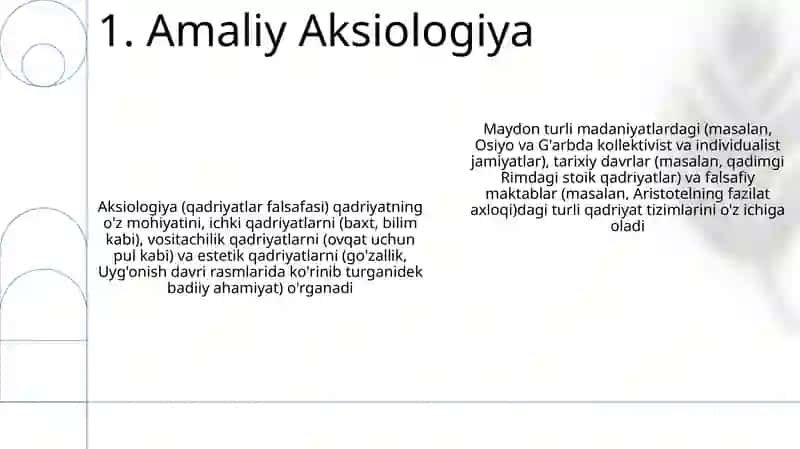 1. Amaliy Aksiologiya

Aksiologiya (qadriyatlar falsafasi) qadriyatning o'z mohiyatini, ichki qadriyatlarni (baxt, bilim kabi), vositachilik qadriyatlarni (ovqat uchun pul kabi) va estetik qadriyatlarni (go'zallik, Uyg'onish davri rasmlarida ko'rinib turganidek badiiy ahamiyat) o'rganadi

Maydon turli madaniyatlardagi (masalan, Osiyo va G'arbda kollektivist va individualist jamiyatlar), tarixiy davrlar (masalan, qadimgi Rimdagi stoik qadriyatlar) va falsafiy maktablar (masalan, Aristotelning fazilat axloqi)dagi turli qadriyat tizimlarini o'z ichiga oladi